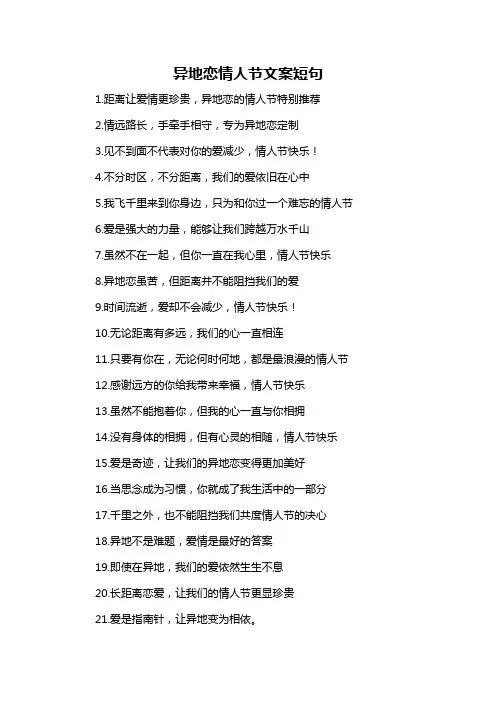 异地恋情人节文案短句

1.距离让爱情更珍贵，异地恋的情人节特别推荐

2.情远路长，手牵手相守，专为异地恋定制

3.见不到面不代表对你的爱减少，情人节快乐！

4.不分时区，不分距离，我们的爱依旧在心中

5.我飞千里来到你身边，只为和你过一个难忘的情人节

6.爱是强大的力量，能够让我们跨越万水千山

7.虽然不在一起，但你一直在我心里，情人节快乐

8.异地恋虽苦，但距离并不能阻挡我们的爱

9.时间流逝，爱却不会减少，情人节快乐！

10.无论距离有多远，我们的心一直相连

11.只要有你在，无论何时何地，都是最浪漫的情人节

12.感谢远方的你给我带来幸福，情人节快乐

13.虽然不能抱着你，但我的心一直与你相拥

14.没有身体的相拥，但有心灵的相随，情人节快乐

15.爱是奇迹，让我们的异地恋变得更加美好

16.当思念成为习惯，你就成了我生活中的一部分

17.千里之外，也不能阻挡我们共度情人节的决心

18.异地不是难题，爱情是最好的答案

19.即使在异地，我们的爱依然生生不息

20.长距离恋爱，让我们的情人节更显珍贵

21.爱是指南针，让异地变为相依。